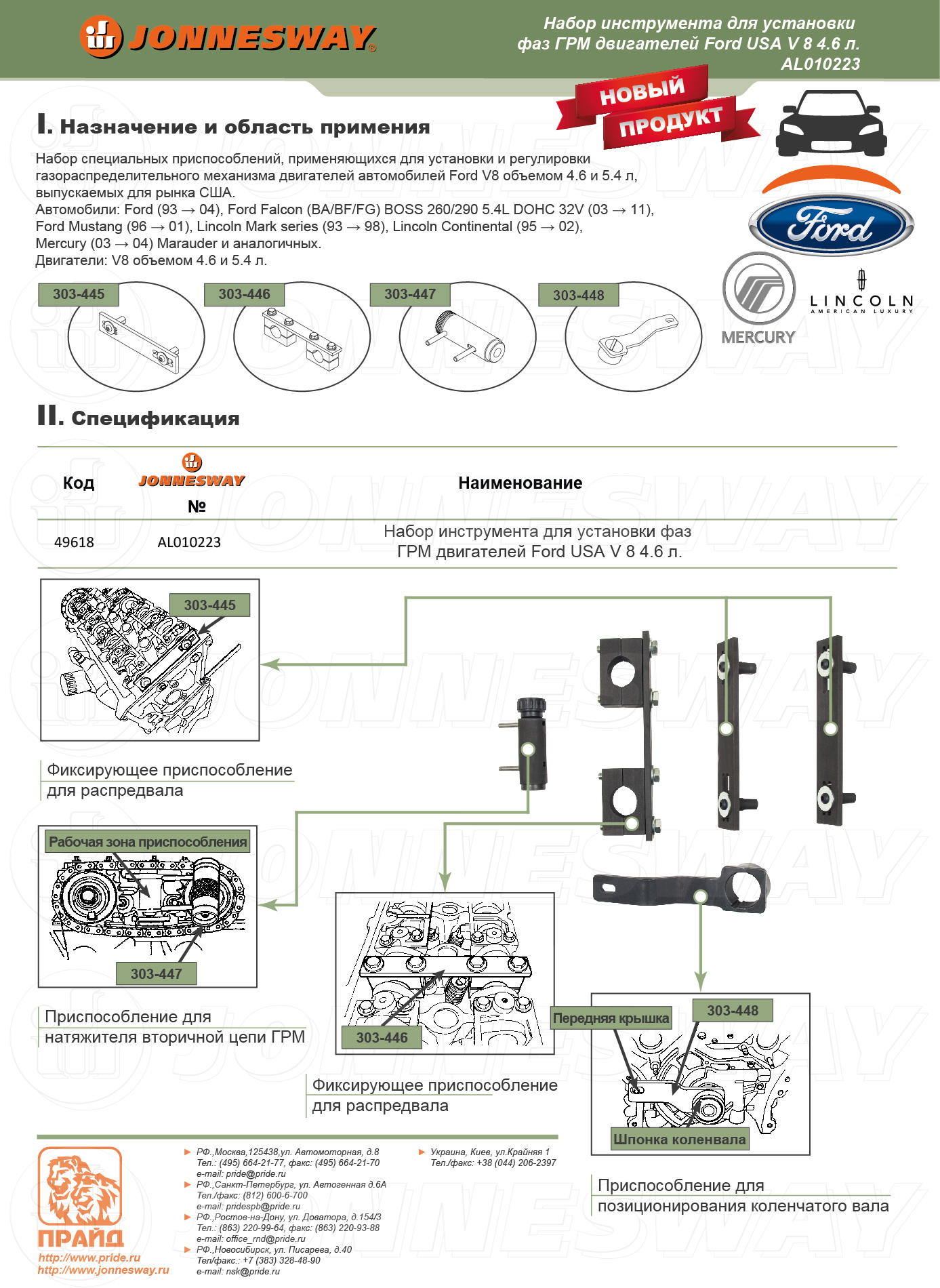 JONNESWAY®

Набор инструмента для установки фаз ГРМ двигателей Ford USA V 8 4.6 л. AL010223

НОВЫЙ ПРОДУКТ

I. Назначение и область применения

Набор специальных приспособлений, применяющихся для установки и регулировки газораспределительного механизма двигателей автомобилей Ford V8 объемом 4.6 и 5.4 л, выпускаемых для рынка США.
Автомобили: Ford (93 → 04), Ford Falcon (BA/BF/FG) BOSS 260/290 5.4L DOHC 32V (03 → 11), Ford Mustang (96 → 01), Lincoln Mark series (93 → 98), Lincoln Continental (95 → 02), Mercury (03 → 04) Marauder и аналогичных.
Двигатели: V8 объемом 4.6 и 5.4 л.

Ford

MERCURY

LINCOLN AMERICAN LUXURY

303-445

303-446

303-447

303-448

II. Спецификация

| Код | JONNESWAY № | Наименование |
|---|---|---|
| 49618 | AL010223 | Набор инструмента для установки фаз ГРМ двигателей Ford USA V 8 4.6 л. |

303-445

Фиксирующее приспособление для распредвала

Рабочая зона приспособления

303-447

Приспособление для натяжителя вторичной цепи ГРМ

303-446

Фиксирующее приспособление для распредвала

Передняя крышка

303-448

Шпонка коленвала

Приспособление для позиционирования коленчатого вала

ПРАЙД
http://www.pride.ru
http://www.jonnesway.ru

РФ.,Москва,125438,ул. Автомоторная, д.8
Тел.: (495) 664-21-77, факс: (495) 664-21-70
e-mail: pride@pride.ru
РФ.,Санкт-Петербург, ул. Автогенная д.6А
Тел./факс: (812) 600-6-700
e-mail: pridespb@pride.ru
РФ.,Ростов-на-Дону, ул. Доватора, д.154/3
Тел.: (863) 220-99-64, факс: (863) 220-93-88
e-mail: office_rnd@pride.ru
РФ.,Новосибирск, ул. Писарева, д.40
Тел/факс.: +7 (383) 328-48-90
e-mail: nsk@pride.ru

Украина, Киев, ул.Крайняя 1
Тел./факс: +38 (044) 206-2397